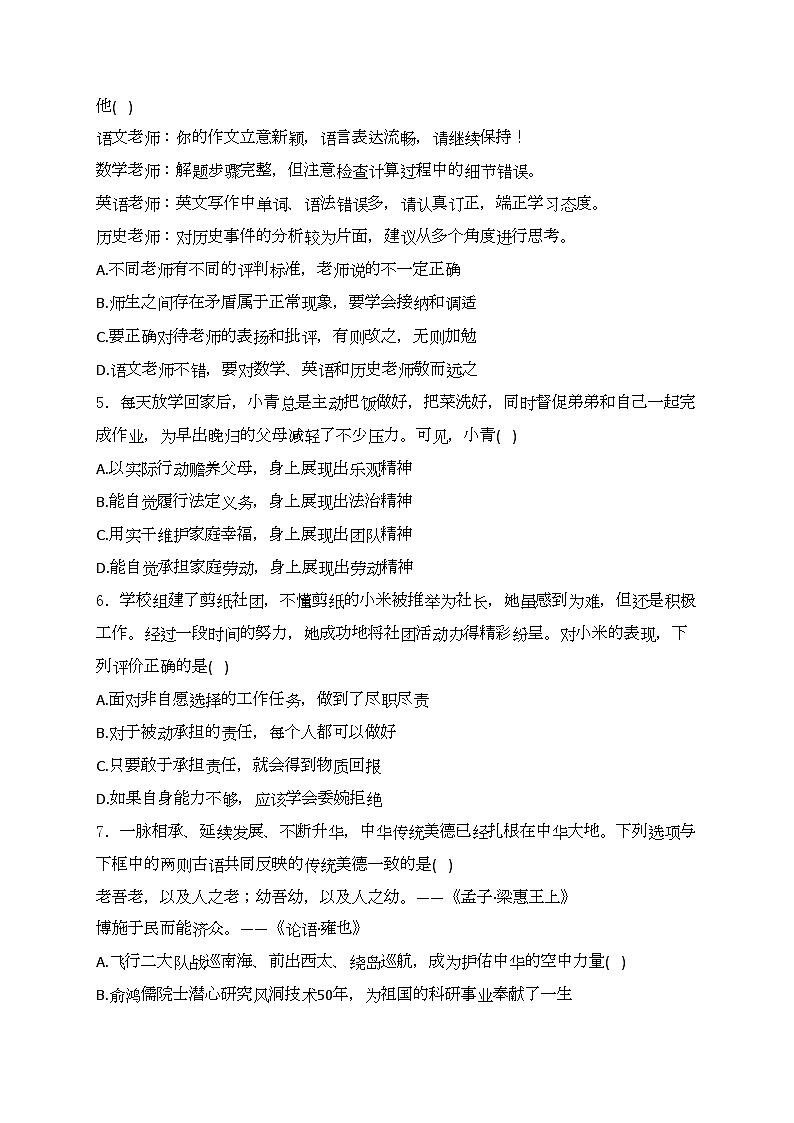 他( )

语文老师：你的作文立意新颖，语言表达流畅，请继续保持！

数学老师：解题步骤完整，但注意检查计算过程中的细节错误。

英语老师：英文写作中单词、语法错误多，请认真订正，端正学习态度。

历史老师：对历史事件的分析较为片面，建议从多个角度进行思考。

A.不同老师有不同的评判标准，老师说的不一定正确

B.师生之间存在矛盾属于正常现象，要学会接纳和调适

C.要正确对待老师的表扬和批评，有则改之，无则加勉

D.语文老师不错，要对数学、英语和历史老师敬而远之

5．每天放学回家后，小青总是主动把饭做好，把菜洗好，同时督促弟弟和自己一起完成作业，为早出晚归的父母减轻了不少压力。可见，小青( )

A.以实际行动赡养父母，身上展现出乐观精神

B.能自觉履行法定义务，身上展现出法治精神

C.用实干维护家庭幸福，身上展现出团队精神

D.能自觉承担家庭劳动，身上展现出劳动精神

6．学校组建了剪纸社团，不懂剪纸的小米被推举为社长，她虽感到为难，但还是积极工作。经过一段时间的努力，她成功地将社团活动办得精彩纷呈。对小米的表现，下列评价正确的是( )

A.面对非自愿选择的工作任务，做到了尽职尽责

B.对于被动承担的责任，每个人都可以做好

C.只要敢于承担责任，就会得到物质回报

D.如果自身能力不够，应该学会委婉拒绝

7．一脉相承、延续发展、不断升华，中华传统美德已经扎根在中华大地。下列选项与下框中的两则古语共同反映的传统美德一致的是( )

老吾老，以及人之老；幼吾幼，以及人之幼。——《孟子·梁惠王上》

博施于民而能济众。——《论语·雍也》

A.飞行二大队战巡南海、前出西太、绕岛巡航，成为护佑中华的空中力量( )

B.俞鸿儒院士潜心研究风洞技术50年，为祖国的科研事业奉献了一生